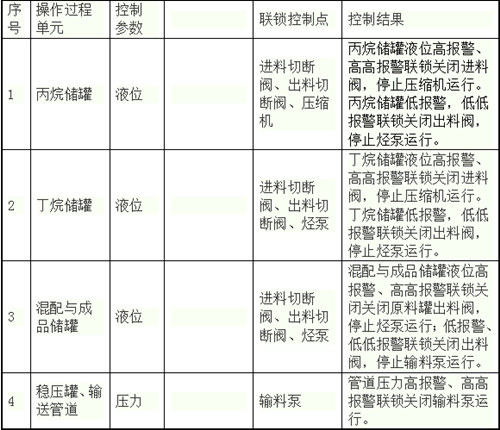 | 序号 | 操作过程单元 | 控制参数 |  | 联锁控制点 | 控制结果 |
|---|---|---|---|---|---|
| 1 | 丙烷储罐 | 液位 |  | 进料切断阀、出料切断阀、压缩机 | 丙烷储罐液位高报警、高高报警联锁关闭进料阀，停止压缩机运行。丙烷储罐低报警，低低报警联锁关闭出料阀，停止烃泵运行。 |
| 2 | 丁烷储罐 | 液位 |  | 进料切断阀、出料切断阀、烃泵 | 丁烷储罐液位高报警、高高报警联锁关闭进料阀，停止压缩机运行。丁烷储罐低报警，低低报警联锁关闭出料阀，停止烃泵运行。 |
| 3 | 混配与成品储罐 | 液位 |  | 进料切断阀、出料切断阀、烃泵 | 混配与成品储罐液位高报警、高高报警联锁关闭关闭原料罐出料阀，停止烃泵运行；低报警、低低报警联锁关闭出料阀，停止输料泵运行。 |
| 4 | 稳压罐、输送管道 | 压力 |  | 输料泵 | 管道压力高报警、高高报警联锁关闭输料泵运行。 |